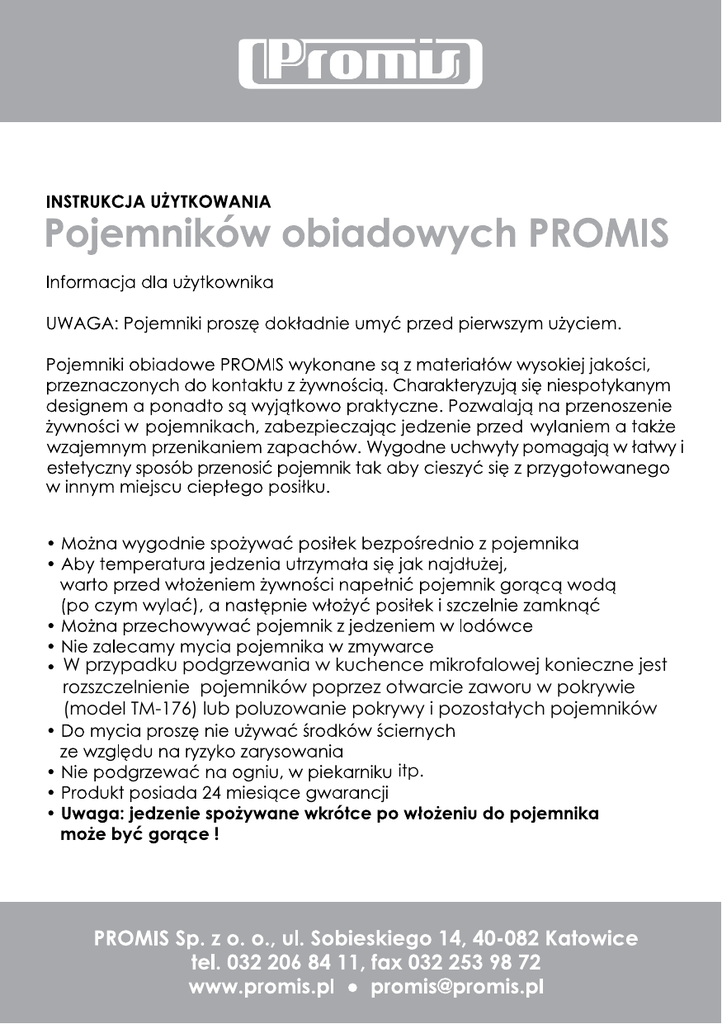 Promis

INSTRUKCJA UŻYTKOWANIA
Pojemników obiadowych PROMIS

Informacja dla użytkownika

UWAGA: Pojemniki proszę dokładnie umyć przed pierwszym użyciem.

Pojemniki obiadowe PROMIS wykonane są z materiałów wysokiej jakości, przeznaczonych do kontaktu z żywnością. Charakteryzują się niespotykanym designem a ponadto są wyjątkowo praktyczne. Pozwalają na przenoszenie żywności w pojemnikach, zabezpieczając jedzenie przed wylaniem a także wzajemnym przenikaniem zapachów. Wygodne uchwyty pomagają w łatwy i estetyczny sposób przenosić pojemnik tak aby cieszyć się z przygotowanego w innym miejscu ciepłego posiłku.

• Można wygodnie spożywać posiłek bezpośrednio z pojemnika
• Aby temperatura jedzenia utrzymała się jak najdłużej, warto przed włożeniem żywności napełnić pojemnik gorącą wodą (po czym wylać), a następnie włożyć posiłek i szczelnie zamknąć
• Można przechowywać pojemnik z jedzeniem w lodówce
• Nie zalecamy mycia pojemnika w zmywarce
• W przypadku podgrzewania w kuchence mikrofalowej konieczne jest rozszczelnienie pojemników poprzez otwarcie zaworu w pokrywie (model TM-176) lub poluzowanie pokrywy i pozostałych pojemników
• Do mycia proszę nie używać środków ściernych ze względu na ryzyko zarysowania
• Nie podgrzewać na ogniu, w piekarniku itp.
• Produkt posiada 24 miesiące gwarancji
• Uwaga: jedzenie spożywane wkrótce po włożeniu do pojemnika może być gorące !

PROMIS Sp. z o. o., ul. Sobieskiego 14, 40-082 Katowice
tel. 032 206 84 11, fax 032 253 98 72
www.promis.pl • promis@promis.pl